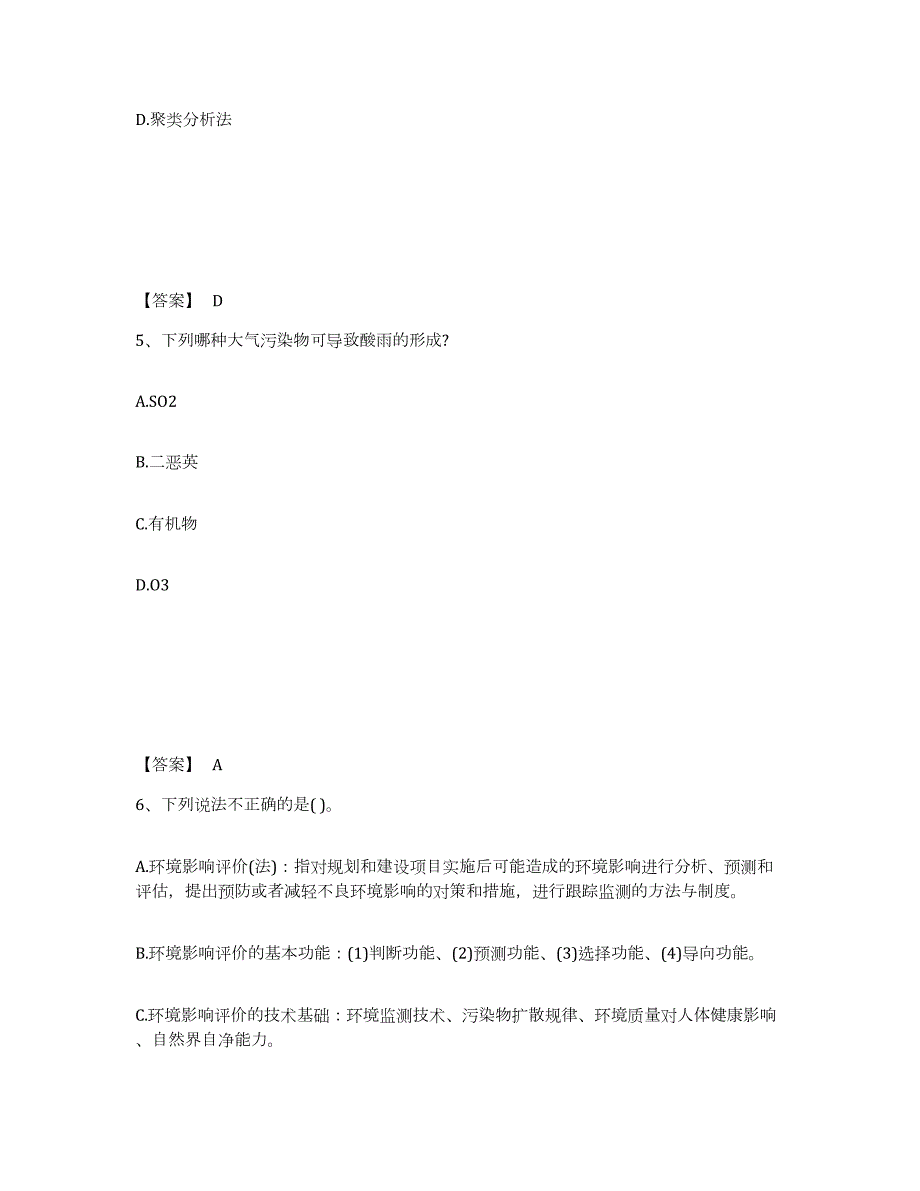 D.聚类分析法

【答案】 D

5、下列哪种大气污染物可导致酸雨的形成?

A.SO2

B.二恶英

C.有机物

D.O3

【答案】 A

6、下列说法不正确的是( )。

A.环境影响评价(法)：指对规划和建设项目实施后可能造成的环境影响进行分析、预测和评估，提出预防或者减轻不良环境影响的对策和措施，进行跟踪监测的方法与制度。

B.环境影响评价的基本功能：(1)判断功能、(2)预测功能、(3)选择功能、(4)导向功能。

C.环境影响评价的技术基础：环境监测技术、污染物扩散规律、环境质量对人体健康影响、自然界自净能力。